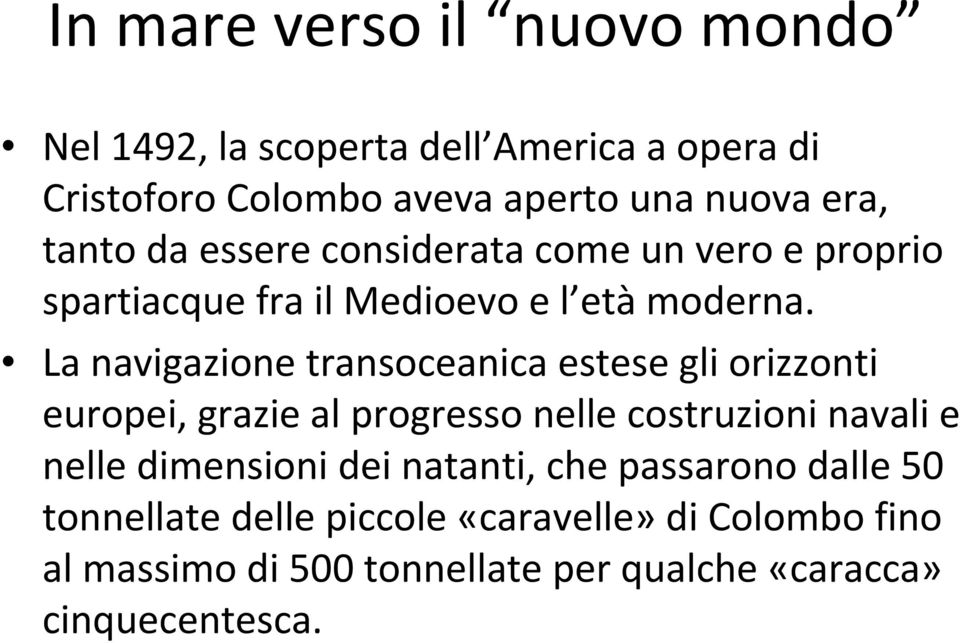 In mare verso il “nuovo mondo”

• Nel 1492, la scoperta dell’America a opera di Cristoforo Colombo aveva aperto una nuova era, tanto da essere considerata come un vero e proprio spartiacque fra il Medioevo e l’età moderna.

• La navigazione transoceanica estese gli orizzonti europei, grazie al progresso nelle costruzioni navali e nelle dimensioni dei natanti, che passarono dalle 50 tonnellate delle piccole «caravelle» di Colombo fino al massimo di 500 tonnellate per qualche «caracca» cinquecentesca.